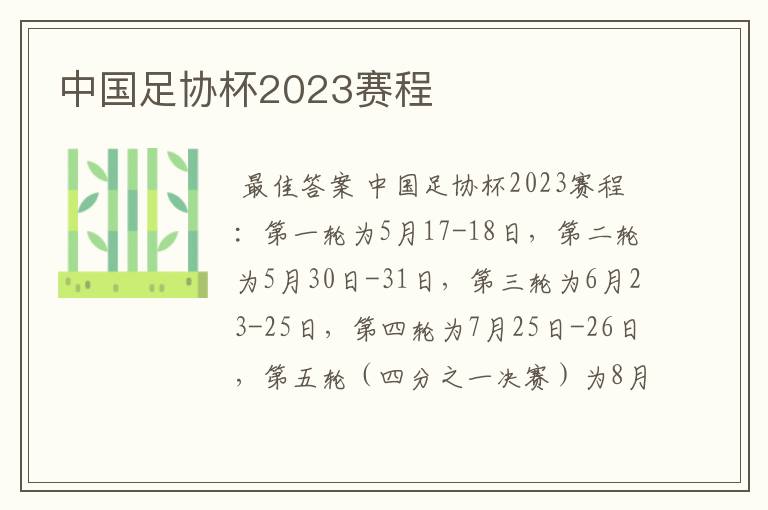 中国足协杯2023赛程

最佳答案 中国足协杯2023赛程：第一轮为5月17-18日，第二轮为5月30日-31日，第三轮为6月23-25日，第四轮为7月25日-26日，第五轮（四分之一决赛）为8月